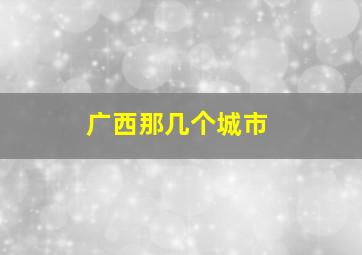 广西那几个城市